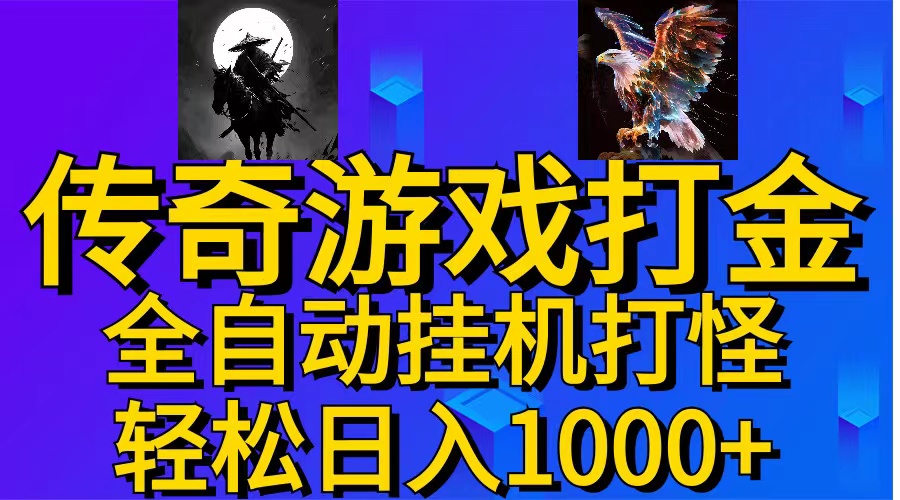 传奇游戏打金

全自动挂机打怪

轻松日入1000+